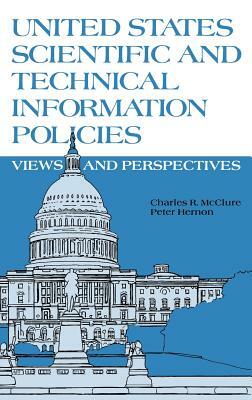 UNITED STATES SCIENTIFIC AND TECHNICAL INFORMATION POLICIES

VIEWS AND PERSPECTIVES

Charles R. McClure
Peter Hernon